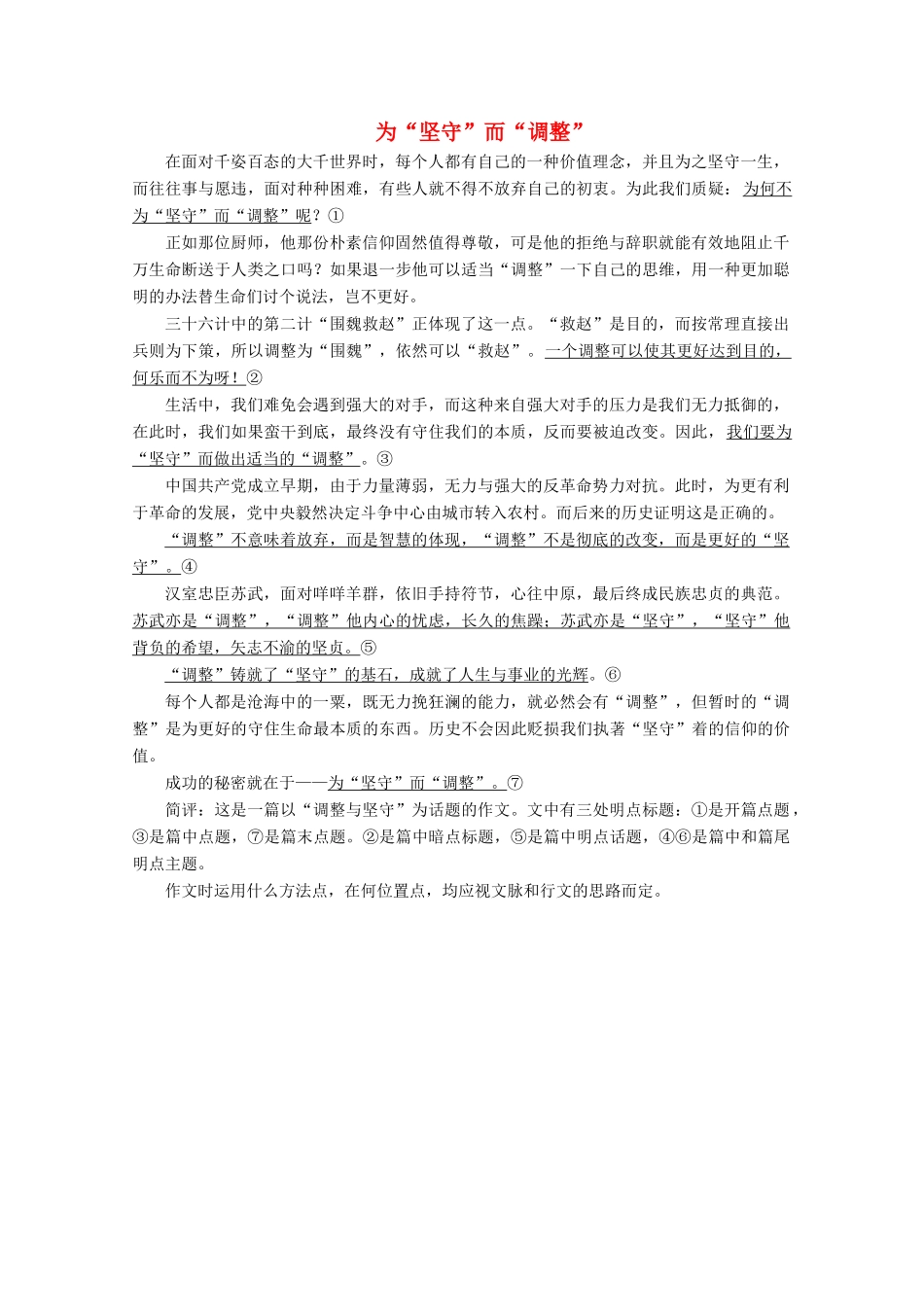 为“坚守”而“调整”

在面对千姿百态的大千世界时，每个人都有自己的一种价值理念，并且为之坚守一生，而往往事与愿违，面对种种困难，有些人就不得不放弃自己的初衷。为此我们质疑：为何不为“坚守”而“调整”呢？①

正如那位厨师，他那份朴素信仰固然值得尊敬，可是他的拒绝与辞职就能有效地阻止千万生命断送于人类之口吗？如果退一步他可以适当“调整”一下自己的思维，用一种更加聪明的办法替生命们讨个说法，岂不更好。

三十六计中的第二计“围魏救赵”正体现了这一点。“救赵”是目的，而按常理直接出兵则为下策，所以调整为“围魏”，依然可以“救赵”。一个调整可以使其更好达到目的，何乐而不为呀！②

生活中，我们难免会遇到强大的对手，而这种来自强大对手的压力是我们无力抵御的，在此时，我们如果蛮干到底，最终没有守住我们的本质，反而要被迫改变。因此，我们要为“坚守”而做出适当的“调整”。③

中国共产党成立早期，由于力量薄弱，无力与强大的反革命势力对抗。此时，为更有利于革命的发展，党中央毅然决定斗争中心由城市转入农村。而后来的历史证明这是正确的。

“调整”不意味着放弃，而是智慧的体现，“调整”不是彻底的改变，而是更好的“坚守”。④

汉室忠臣苏武，面对咩咩羊群，依旧手持符节，心往中原，最后终成民族忠贞的典范。苏武亦是“调整”，“调整”他内心的忧虑，长久的焦躁；苏武亦是“坚守”，“坚守”他背负的希望，矢志不渝的坚贞。⑤

“调整”铸就了“坚守”的基石，成就了人生与事业的光辉。⑥

每个人都是沧海中的一粟，既无力挽狂澜的能力，就必然会有“调整”，但暂时的“调整”是为更好的守住生命最本质的东西。历史不会因此贬损我们执著“坚守”着的信仰的价值。

成功的秘密就在于——为“坚守”而“调整”。⑦

简评：这是一篇以“调整与坚守”为话题的作文。文中有三处明点标题：①是开篇点题，③是篇中点题，⑦是篇末点题。②是篇中暗点标题，⑤是篇中明点话题，④⑥是篇中和篇尾明点主题。

作文时运用什么方法点，在何位置点，均应视文脉和行文的思路而定。